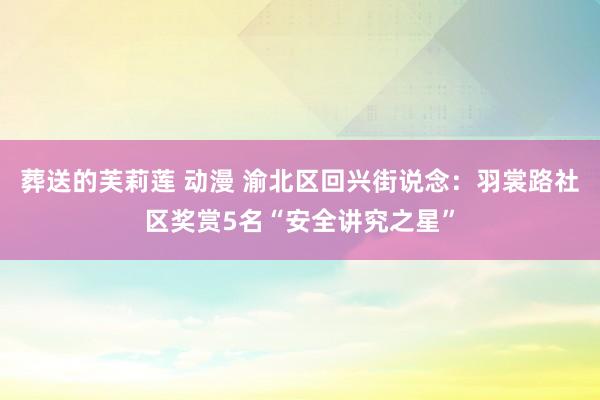 葬送的芙莉莲 动漫 渝北区回兴街说念：羽裳路社区奖赏5名“安全讲究之星”